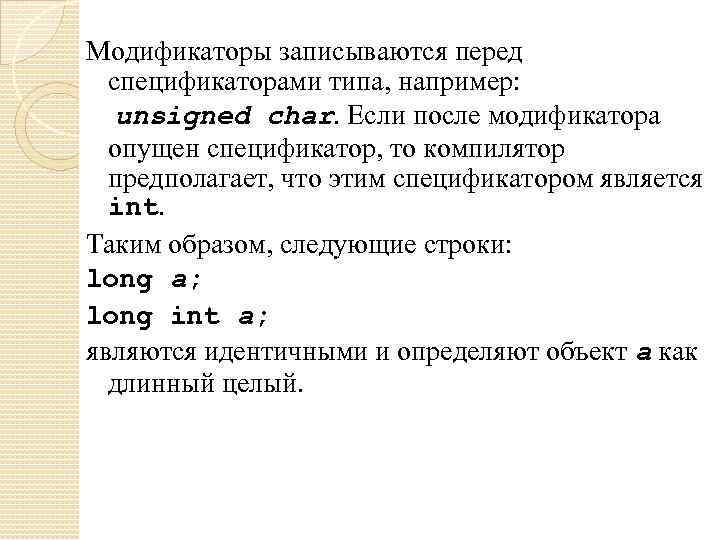 Модификаторы записываются перед спецификаторами типа, например: unsigned char. Если после модификатора опущен спецификатор, то компилятор предполагает, что этим спецификатором является int.

Таким образом, следующие строки:

long a;

long int a;

являются идентичными и определяют объект a как длинный целый.